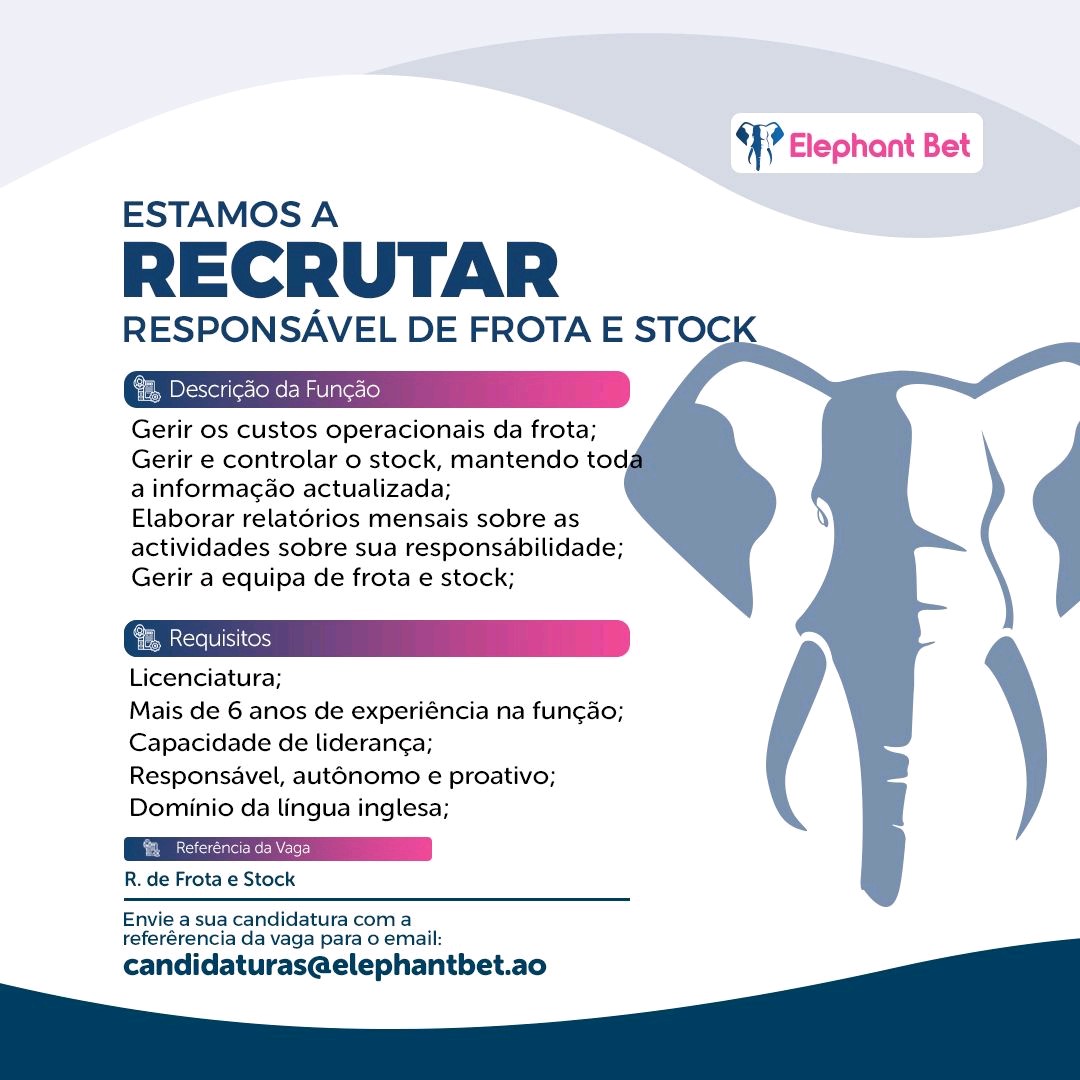 Elephant Bet

ESTAMOS A
RECRUTAR
RESPONSÁVEL DE FROTA E STOCK

Descrição da Função

Gerir os custos operacionais da frota;
Gerir e controlar o stock, mantendo toda a informação actualizada;
Elaborar relatórios mensais sobre as actividades sobre sua responsábilidade;
Gerir a equipa de frota e stock;

Requisitos

Licenciatura;
Mais de 6 anos de experiência na função;
Capacidade de liderança;
Responsável, autônomo e proativo;
Domínio da língua inglesa;

Referência da Vaga

R. de Frota e Stock

Envie a sua candidatura com a referêrencia da vaga para o email:
candidaturas@elephantbet.ao